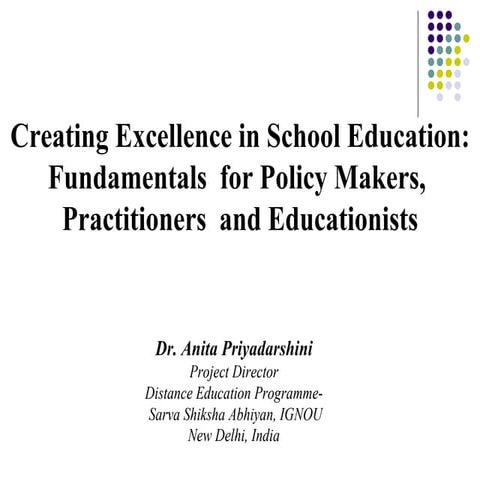 Creating Excellence in School Education: Fundamentals for Policy Makers, Practitioners and Educationists

Dr. Anita Priyadarshini
Project Director
Distance Education Programme-
Sarva Shiksha Abhiyan, IGNOU
New Delhi, India